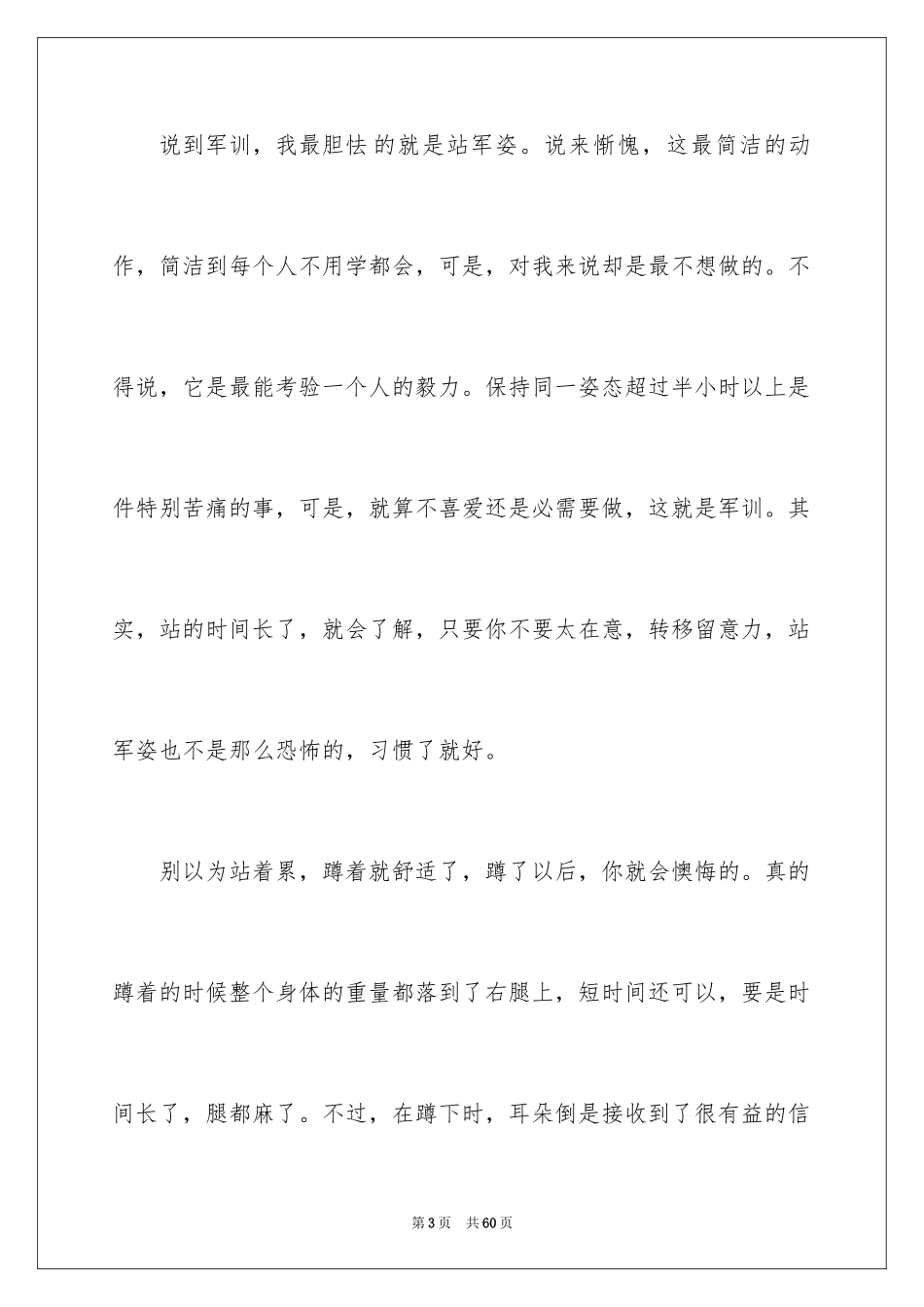 说到军训，我最胆怯的就是站军姿。说来惭愧，这最简洁的动作，简洁到每个人不用学都会，可是，对我来说却是最不想做的。不得说，它是最能考验一个人的毅力。保持同一姿态超过半小时以上是件特别苦痛的事，可是，就算不喜爱还是必需要做，这就是军训。其实，站的时间长了，就会了解，只要你不要太在意，转移留意力，站军姿也不是那么恐怖的，习惯了就好。

别以为站着累，蹲着就舒适了，蹲了以后，你就会懊悔的。真的蹲着的时候整个身体的重量都落到了右腿上，短时间还可以，要是时间长了，腿都麻了。不过，在蹲下时，耳朵倒是接收到了很有益的信

第3页 共60页